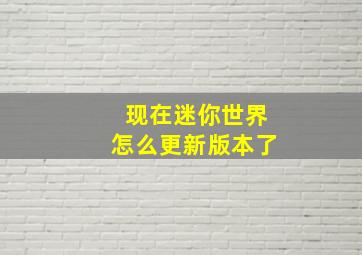 现在迷你世界
怎么更新版本了